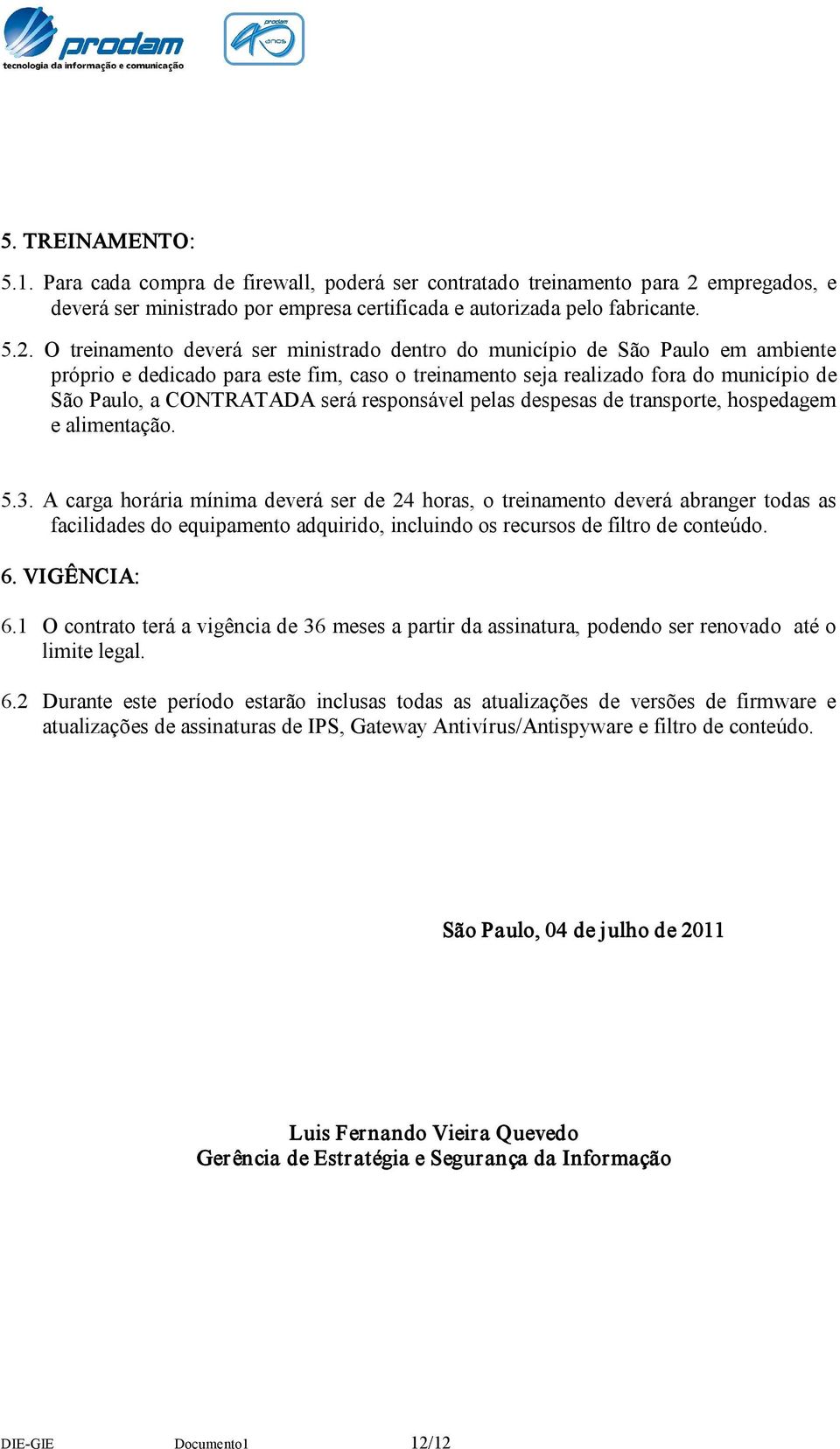 prodam
tecnologia da informação e comunicação

prodam 40 anos

5. TREINAMENTO:

5.1. Para cada compra de firewall, poderá ser contratado treinamento para 2 empregados, e deverá ser ministrado por empresa certificada e autorizada pelo fabricante.

5.2. O treinamento deverá ser ministrado dentro do município de São Paulo em ambiente próprio e dedicado para este fim, caso o treinamento seja realizado fora do município de São Paulo, a CONTRATADA será responsável pelas despesas de transporte, hospedagem e alimentação.

5.3. A carga horária mínima deverá ser de 24 horas, o treinamento deverá abranger todas as facilidades do equipamento adquirido, incluindo os recursos de filtro de conteúdo.

6. VIGÊNCIA:

6.1 O contrato terá a vigência de 36 meses a partir da assinatura, podendo ser renovado até o limite legal.

6.2 Durante este período estarão inclusas todas as atualizações de versões de firmware e atualizações de assinaturas de IPS, Gateway Antivírus/Antispyware e filtro de conteúdo.

São Paulo, 04 de julho de 2011

Luis Fernando Vieira Quevedo
Gerência de Estratégia e Segurança da Informação

DIE-GIE Documento1 12/12